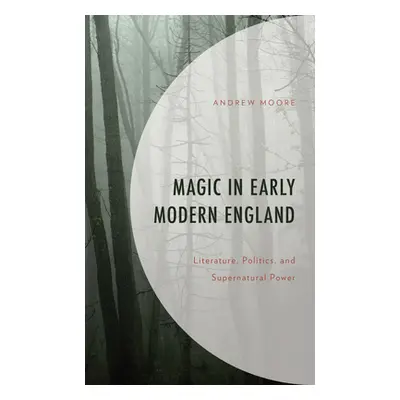 ANDREW MOORE

MAGIC IN EARLY MODERN ENGLAND

Literature, Politics, and Supernatural Power